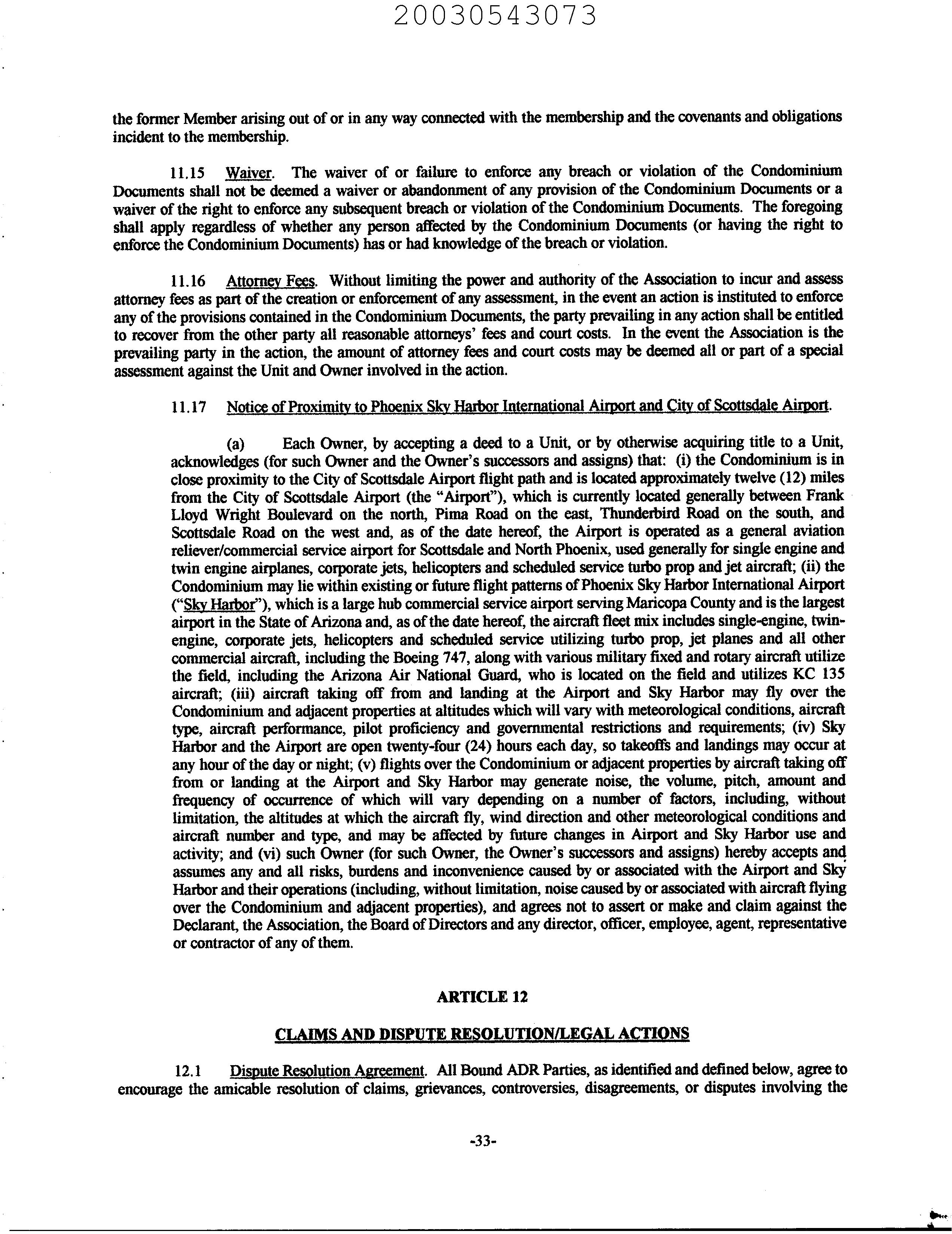 20030543073

the former Member arising out of or in any way connected with the membership and the covenants and obligations incident to the membership.

11.15 Waiver. The waiver of or failure to enforce any breach or violation of the Condominium Documents shall not be deemed a waiver or abandonment of any provision of the Condominium Documents or a waiver of the right to enforce any subsequent breach or violation of the Condominium Documents. The foregoing shall apply regardless of whether any person affected by the Condominium Documents (or having the right to enforce the Condominium Documents) has or had knowledge of the breach or violation.

11.16 Attorney Fees. Without limiting the power and authority of the Association to incur and assess attorney fees as part of the creation or enforcement of any assessment, in the event an action is instituted to enforce any of the provisions contained in the Condominium Documents, the party prevailing in any action shall be entitled to recover from the other party all reasonable attorneys' fees and court costs. In the event the Association is the prevailing party in the action, the amount of attorney fees and court costs may be deemed all or part of a special assessment against the Unit and Owner involved in the action.

11.17 Notice of Proximity to Phoenix Sky Harbor International Airport and City of Scottsdale Airport.

(a) Each Owner, by accepting a deed to a Unit, or by otherwise acquiring title to a Unit, acknowledges (for such Owner and the Owner's successors and assigns) that: (i) the Condominium is in close proximity to the City of Scottsdale Airport flight path and is located approximately twelve (12) miles from the City of Scottsdale Airport (the "Airport"), which is currently located generally between Frank Lloyd Wright Boulevard on the north, Pima Road on the east, Thunderbird Road on the south, and Scottsdale Road on the west and, as of the date hereof, the Airport is operated as a general aviation reliever/commercial service airport for Scottsdale and North Phoenix, used generally for single engine and twin engine airplanes, corporate jets, helicopters and scheduled service turbo prop and jet aircraft; (ii) the Condominium may lie within existing or future flight patterns of Phoenix Sky Harbor International Airport ("Sky Harbor"), which is a large hub commercial service airport serving Maricopa County and is the largest airport in the State of Arizona and, as of the date hereof, the aircraft fleet mix includes single-engine, twin-engine, corporate jets, helicopters and scheduled service utilizing turbo prop, jet planes and all other commercial aircraft, including the Boeing 747, along with various military fixed and rotary aircraft utilize the field, including the Arizona Air National Guard, who is located on the field and utilizes KC 135 aircraft; (iii) aircraft taking off from and landing at the Airport and Sky Harbor may fly over the Condominium and adjacent properties at altitudes which will vary with meteorological conditions, aircraft type, aircraft performance, pilot proficiency and governmental restrictions and requirements; (iv) Sky Harbor and the Airport are open twenty-four (24) hours each day, so takeoffs and landings may occur at any hour of the day or night; (v) flights over the Condominium or adjacent properties by aircraft taking off from or landing at the Airport and Sky Harbor may generate noise, the volume, pitch, amount and frequency of occurrence of which will vary depending on a number of factors, including, without limitation, the altitudes at which the aircraft fly, wind direction and other meteorological conditions and aircraft number and type, and may be affected by future changes in Airport and Sky Harbor use and activity; and (vi) such Owner (for such Owner, the Owner's successors and assigns) hereby accepts and assumes any and all risks, burdens and inconvenience caused by or associated with the Airport and Sky Harbor and their operations (including, without limitation, noise caused by or associated with aircraft flying over the Condominium and adjacent properties), and agrees not to assert or make and claim against the Declarant, the Association, the Board of Directors and any director, officer, employee, agent, representative or contractor of any of them.

ARTICLE 12

CLAIMS AND DISPUTE RESOLUTION/LEGAL ACTIONS

12.1 Dispute Resolution Agreement. All Bound ADR Parties, as identified and defined below, agree to encourage the amicable resolution of claims, grievances, controversies, disagreements, or disputes involving the

-33-